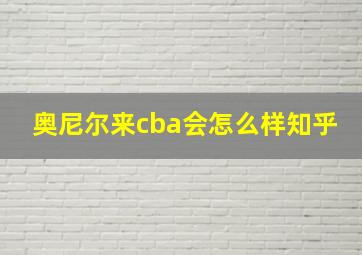 奥尼尔来cba会怎么样知乎